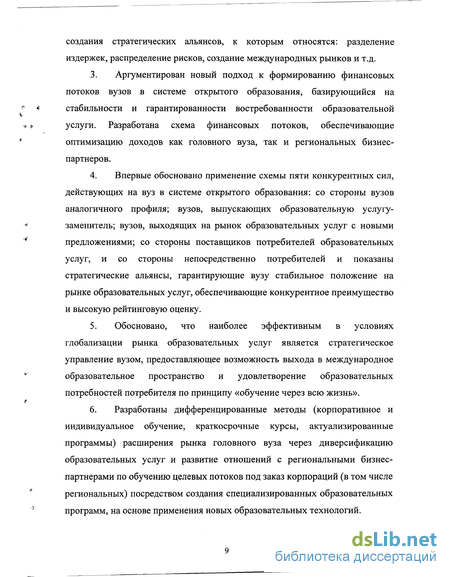 создания стратегических альянсов, к которым относятся: разделение издержек, распределение рисков, создание международных рынков и т.д.

3. Аргументирован новый подход к формированию финансовых потоков вузов в системе открытого образования, базирующийся на стабильности и гарантированности востребованности образовательной услуги. Разработана схема финансовых потоков, обеспечивающие оптимизацию доходов как головного вуза, так и региональных бизнес-партнеров.

4. Впервые обосновано применение схемы пяти конкурентных сил, действующих на вуз в системе открытого образования: со стороны вузов аналогичного профиля; вузов, выпускающих образовательную услугу-заменитель; вузов, выходящих на рынок образовательных услуг с новыми предложениями; со стороны поставщиков потребителей образовательных услуг, и со стороны непосредственно потребителей и показаны стратегические альянсы, гарантирующие вузу стабильное положение на рынке образовательных услуг, обеспечивающие конкурентное преимущество и высокую рейтинговую оценку.

5. Обосновано, что наиболее эффективным в условиях глобализации рынка образовательных услуг является стратегическое управление вузом, предоставляющее возможность выхода в международное образовательное пространство и удовлетворение образовательных потребностей потребителя по принципу «обучение через всю жизнь».

6. Разработаны дифференцированные методы (корпоративное и индивидуальное обучение, краткосрочные курсы, актуализированные программы) расширения рынка головного вуза через диверсификацию образовательных услуг и развитие отношений с региональными бизнес-партнерами по обучению целевых потоков под заказ корпораций (в том числе региональных) посредством создания специализированных образовательных программ, на основе применения новых образовательных технологий.

9

dsLib.net
библиотека диссертаций